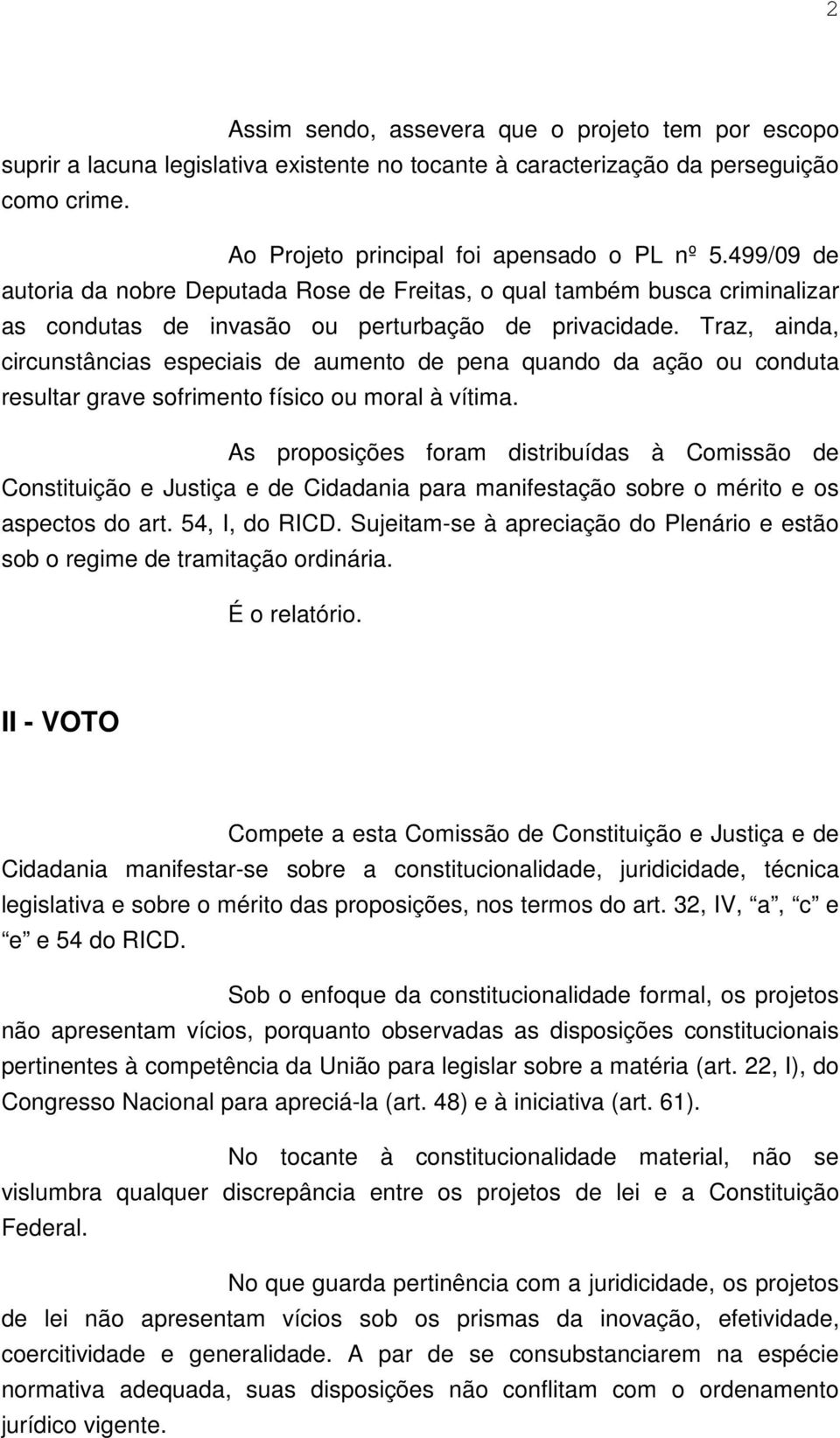 2

Assim sendo, assevera que o projeto tem por escopo suprir a lacuna legislativa existente no tocante à caracterização da perseguição como crime.

Ao Projeto principal foi apensado o PL nº 5.499/09 de autoria da nobre Deputada Rose de Freitas, o qual também busca criminalizar as condutas de invasão ou perturbação de privacidade. Traz, ainda, circunstâncias especiais de aumento de pena quando da ação ou conduta resultar grave sofrimento físico ou moral à vítima.

As proposições foram distribuídas à Comissão de Constituição e Justiça e de Cidadania para manifestação sobre o mérito e os aspectos do art. 54, I, do RICD. Sujeitam-se à apreciação do Plenário e estão sob o regime de tramitação ordinária.

É o relatório.

II - VOTO

Compete a esta Comissão de Constituição e Justiça e de Cidadania manifestar-se sobre a constitucionalidade, juridicidade, técnica legislativa e sobre o mérito das proposições, nos termos do art. 32, IV, “a”, “c” e “e” e 54 do RICD.

Sob o enfoque da constitucionalidade formal, os projetos não apresentam vícios, porquanto observadas as disposições constitucionais pertinentes à competência da União para legislar sobre a matéria (art. 22, I), do Congresso Nacional para apreciá-la (art. 48) e à iniciativa (art. 61).

No tocante à constitucionalidade material, não se vislumbra qualquer discrepância entre os projetos de lei e a Constituição Federal.

No que guarda pertinência com a juridicidade, os projetos de lei não apresentam vícios sob os prismas da inovação, efetividade, coercitividade e generalidade. A par de se consubstanciarem na espécie normativa adequada, suas disposições não conflitam com o ordenamento jurídico vigente.